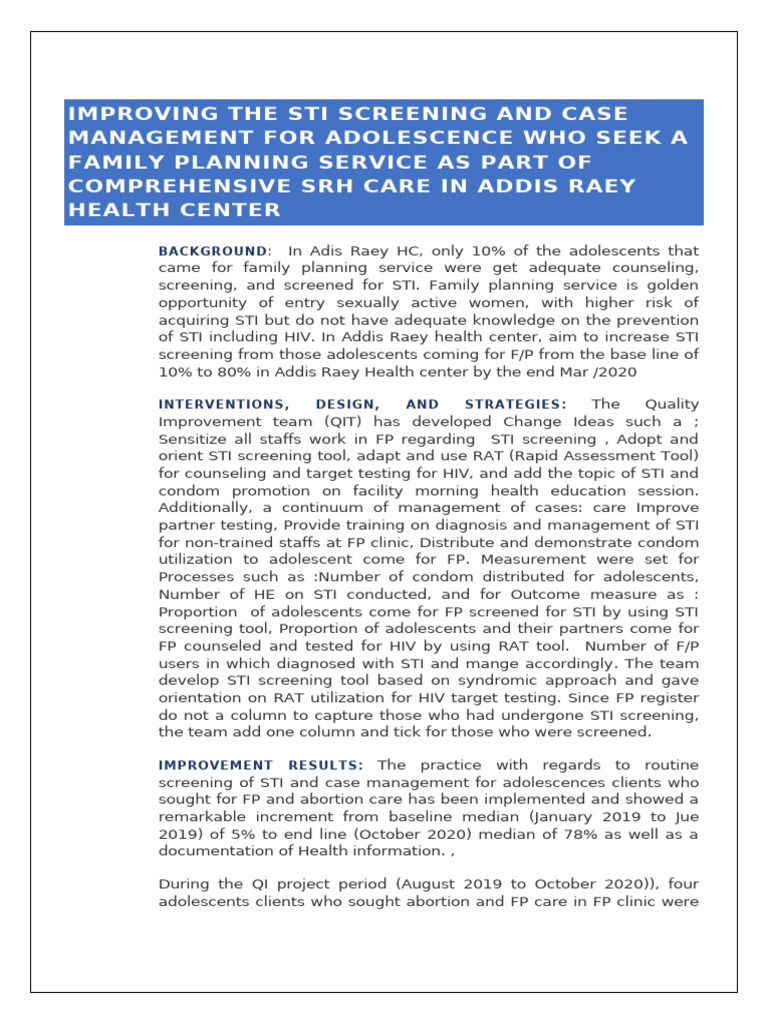 IMPROVING THE STI SCREENING AND CASE MANAGEMENT FOR ADOLESCENCE WHO SEEK A FAMILY PLANNING SERVICE AS PART OF COMPREHENSIVE SRH CARE IN ADDIS RAEY HEALTH CENTER

BACKGROUND: In Adis Raey HC, only 10% of the adolescents that came for family planning service were get adequate counseling, screening, and screened for STI. Family planning service is golden opportunity of entry sexually active women, with higher risk of acquiring STI but do not have adequate knowledge on the prevention of STI including HIV. In Addis Raey health center, aim to increase STI screening from those adolescents coming for F/P from the base line of 10% to 80% in Addis Raey Health center by the end Mar /2020

INTERVENTIONS, DESIGN, AND STRATEGIES: The Quality Improvement team (QIT) has developed Change Ideas such a ; Sensitize all staffs work in FP regarding STI screening , Adopt and orient STI screening tool, adapt and use RAT (Rapid Assessment Tool) for counseling and target testing for HIV, and add the topic of STI and condom promotion on facility morning health education session. Additionally, a continuum of management of cases: care Improve partner testing, Provide training on diagnosis and management of STI for non-trained staffs at FP clinic, Distribute and demonstrate condom utilization to adolescent come for FP. Measurement were set for Processes such as :Number of condom distributed for adolescents, Number of HE on STI conducted, and for Outcome measure as : Proportion of adolescents come for FP screened for STI by using STI screening tool, Proportion of adolescents and their partners come for FP counseled and tested for HIV by using RAT tool. Number of F/P users in which diagnosed with STI and mange accordingly. The team develop STI screening tool based on syndromic approach and gave orientation on RAT utilization for HIV target testing. Since FP register do not a column to capture those who had undergone STI screening, the team add one column and tick for those who were screened.

IMPROVEMENT RESULTS: The practice with regards to routine screening of STI and case management for adolescences clients who sought for FP and abortion care has been implemented and showed a remarkable increment from baseline median (January 2019 to Jue 2019) of 5% to end line (October 2020) median of 78% as well as a documentation of Health information. ,

During the QI project period (August 2019 to October 2020)), four adolescents clients who sought abortion and FP care in FP clinic were